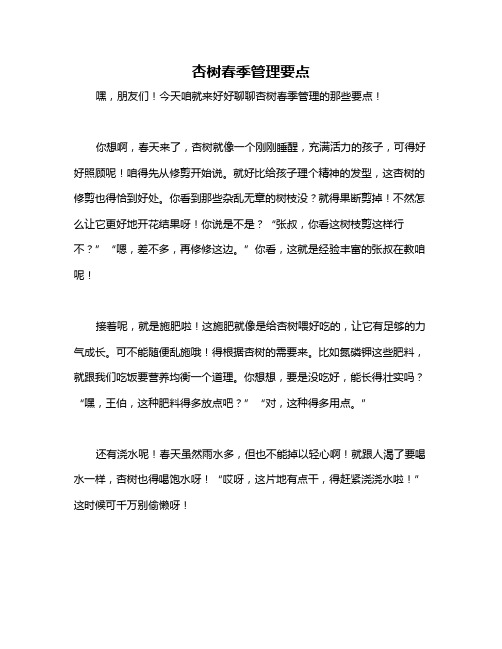 杏树春季管理要点

嘿，朋友们！今天咱就来好好聊聊杏树春季管理的那些要点！

你想啊，春天来了，杏树就像一个刚刚睡醒，充满活力的孩子，可得好好照顾呢！咱得先从修剪开始说。就好比给孩子理个精神的发型，这杏树的修剪也得恰到好处。你看到那些杂乱无章的树枝没？就得果断剪掉！不然怎么让它更好地开花结果呀！你说是不是？“张叔，你看这树枝剪这样行不？”“嗯，差不多，再修修这边。”你看，这就是经验丰富的张叔在教咱呢！

接着呢，就是施肥啦！这施肥就像是给杏树喂好吃的，让它有足够的力气成长。可不能随便乱施哦！得根据杏树的需要来。比如氮磷钾这些肥料，就跟我们吃饭要营养均衡一个道理。你想想，要是没吃好，能长得壮实吗？“嘿，王伯，这种肥料得多放点吧？”“对，这种得多用点。”

还有浇水呢！春天虽然雨水多，但也不能掉以轻心啊！就跟人渴了要喝水一样，杏树也得喝饱水呀！“哎呀，这片地有点干，得赶紧浇浇水啦！”这时候可千万别偷懒呀！